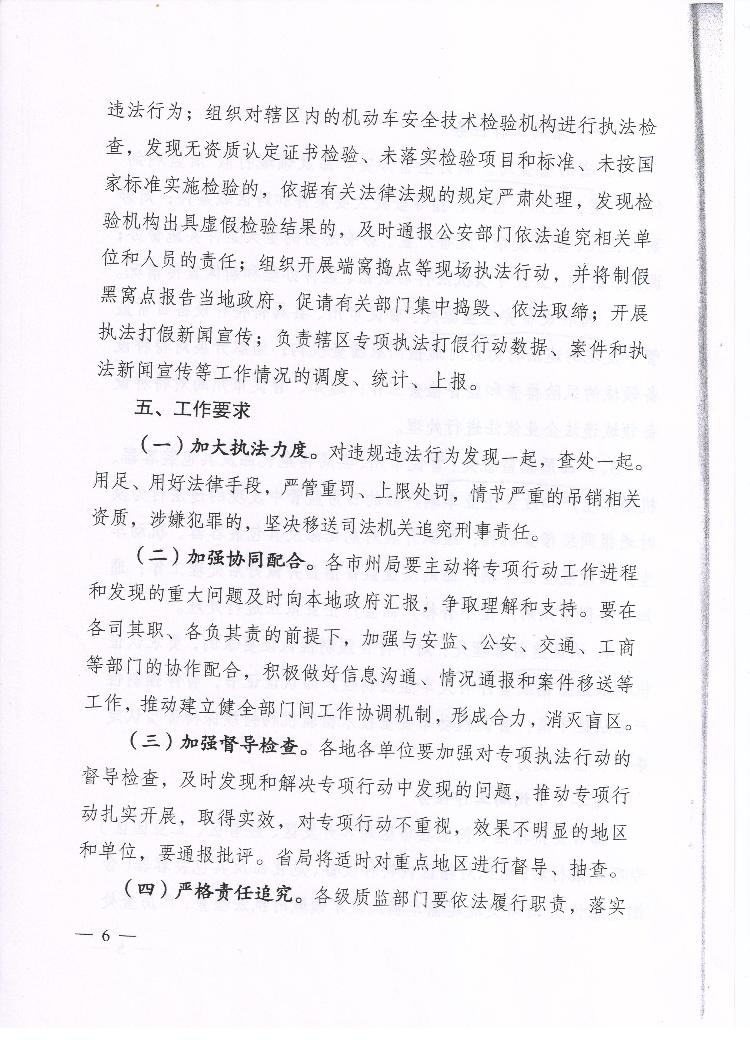 违法行为；组织对辖区内的机动车安全技术检验机构进行执法检查，发现无资质认定证书检验、未落实检验项目和标准、未按国家标准实施检验的，依据有关法律法规的规定严肃处理，发现检验机构出具虚假检验结果的，及时通报公安部门依法追究相关单位和人员的责任；组织开展端窝捣点等现场执法行动，并将制假黑窝点报告当地政府，促请有关部门集中捣毁、依法取缔；开展执法打假新闻宣传；负责辖区专项执法打假行动数据、案件和执法新闻宣传等工作情况的调度、统计、上报。

五、工作要求

（一）加大执法力度。对违规违法行为发现一起，查处一起。用足、用好法律手段，严管重罚、上限处罚，情节严重的吊销相关资质，涉嫌犯罪的，坚决移送司法机关追究刑事责任。

（二）加强协同配合。各市州局要主动将专项行动工作进程和发现的重大问题及时向本地政府汇报，争取理解和支持。要在各司其职、各负其责的前提下，加强与安监、公安、交通、工商等部门的协作配合，积极做好信息沟通、情况通报和案件移送等工作，推动建立健全部门间工作协调机制，形成合力，消灭盲区。

（三）加强督导检查。各地各单位要加强对专项执法行动的督导检查，及时发现和解决专项行动中发现的问题，推动专项行动扎实开展，取得实效，对专项行动不重视，效果不明显的地区和单位，要通报批评。省局将适时对重点地区进行督导、抽查。

（四）严格责任追究。各级质监部门要依法履行职责，落实

— 6 —